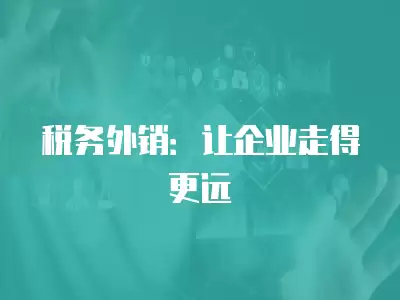 税务外销：让企业走得更远